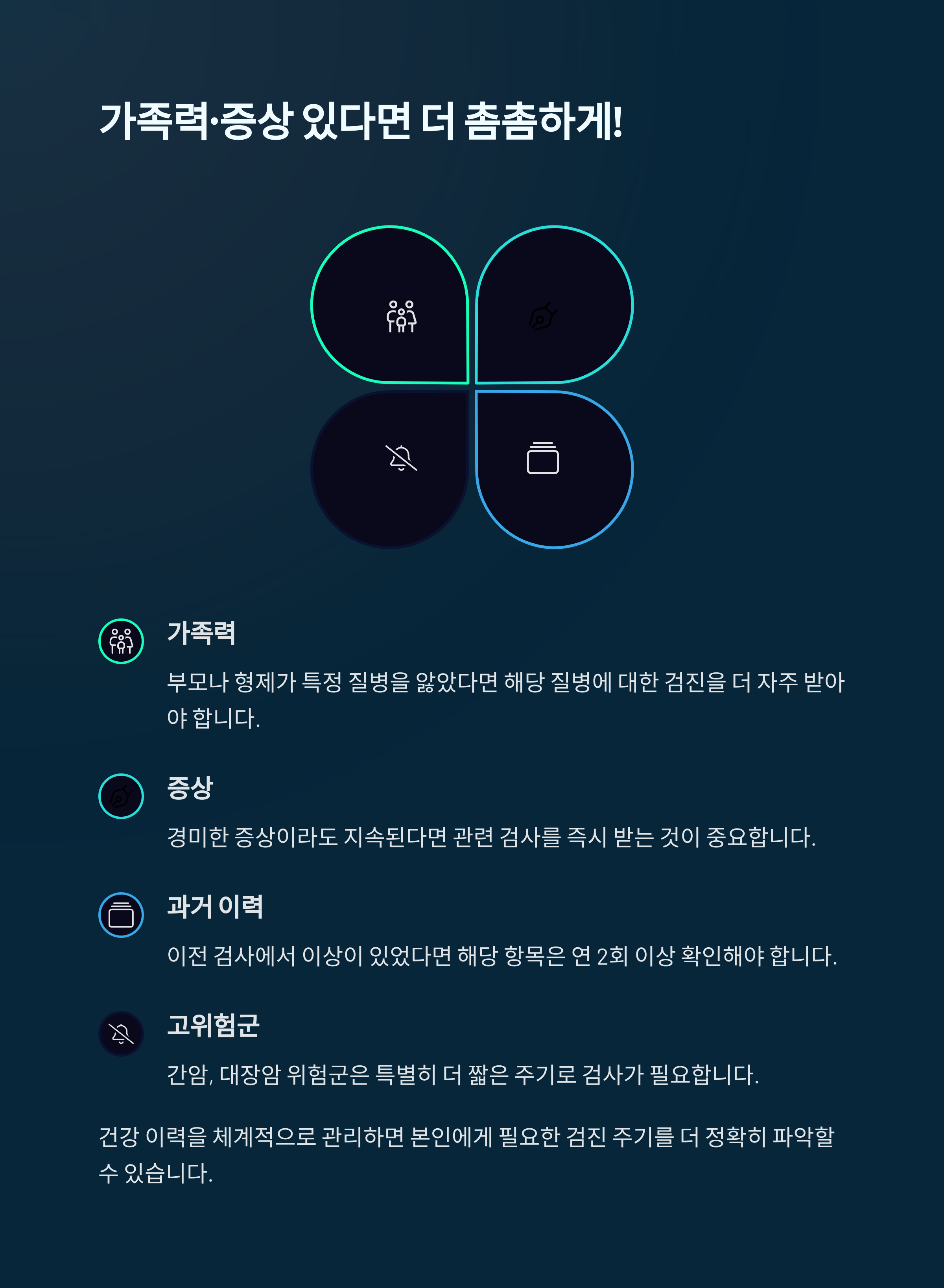 가족력·증상 있다면 더 촘촘하게!

가족력

부모나 형제가 특정 질병을 앓았다면 해당 질병에 대한 검진을 더 자주 받아야 합니다.

증상

경미한 증상이라도 지속된다면 관련 검사를 즉시 받는 것이 중요합니다.

과거 이력

이전 검사에서 이상이 있었다면 해당 항목은 연 2회 이상 확인해야 합니다.

고위험군

간암, 대장암 위험군은 특별히 더 짧은 주기로 검사가 필요합니다.

건강 이력을 체계적으로 관리하면 본인에게 필요한 검진 주기를 더 정확히 파악할 수 있습니다.